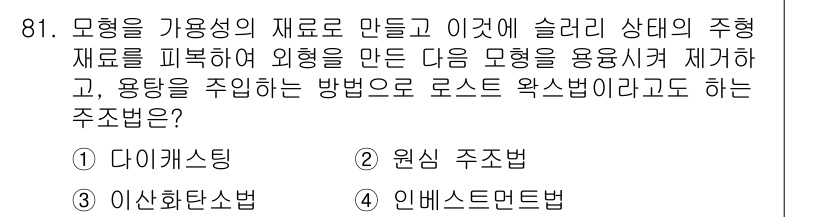 81. 모형을 가용성의 재료로 만들고 이것에 슬러리 상태의 주형 재료를 피복하여 외형을 만든 다음 모형을 용융시켜 제거하고, 용탕을 주입하는 방법으로 로스트 왁스법이라고도 하는 주조법은?

① 다이캐스팅
② 원심 주조법
③ 이산화탄소법
④ 인베스트먼트법